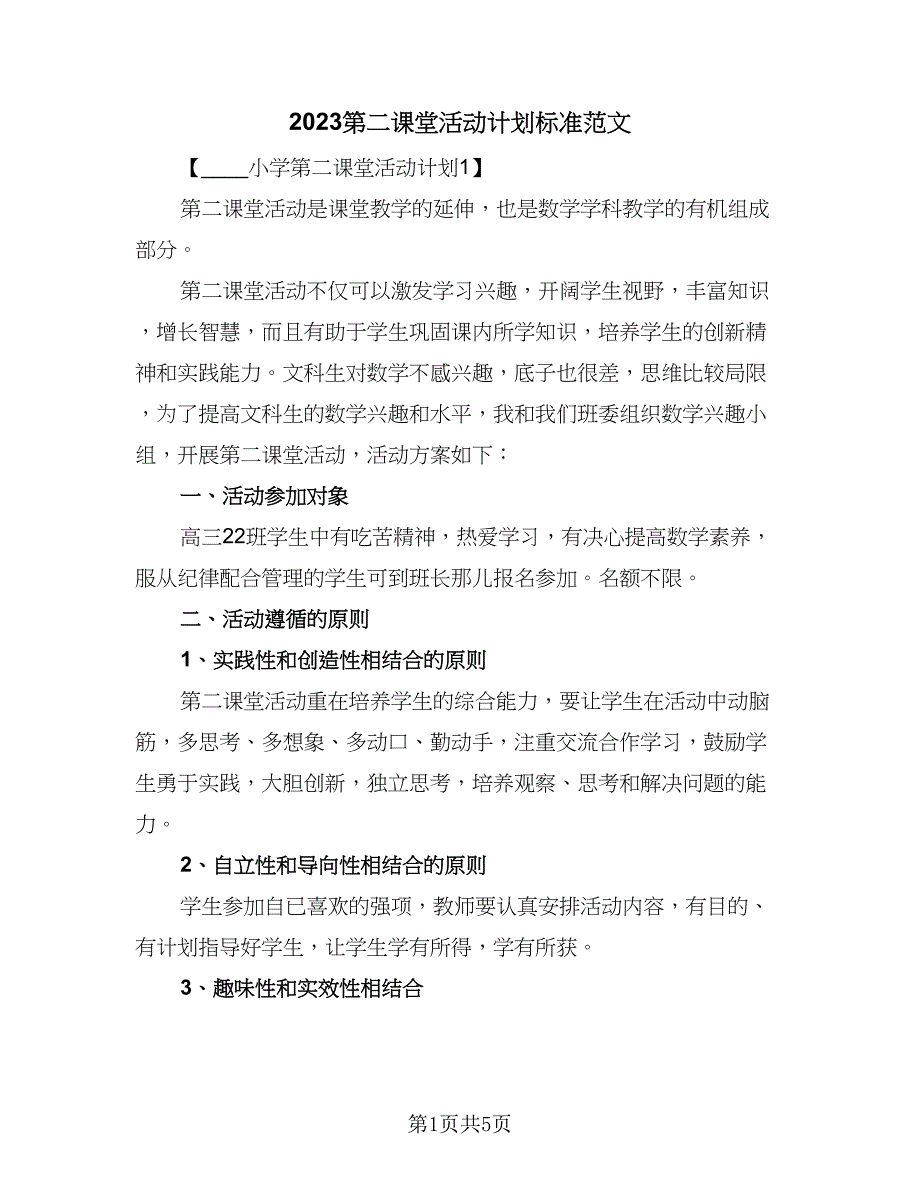 2023第二课堂活动计划标准范文

【____小学第二课堂活动计划1】

第二课堂活动是课堂教学的延伸，也是数学学科教学的有机组成部分。

第二课堂活动不仅可以激发学习兴趣，开阔学生视野，丰富知识，增长智慧，而且有助于学生巩固课内所学知识，培养学生的创新精神和实践能力。文科生对数学不感兴趣，底子也很差，思维比较局限，为了提高文科生的数学兴趣和水平，我和我们班委组织数学兴趣小组，开展第二课堂活动，活动方案如下：

一、活动参加对象

高三22班学生中有吃苦精神，热爱学习，有决心提高数学素养，服从纪律配合管理的学生可到班长那儿报名参加。名额不限。

二、活动遵循的原则

1、实践性和创造性相结合的原则

第二课堂活动重在培养学生的综合能力，要让学生在活动中动脑筋，多思考、多想象、多动口、勤动手，注重交流合作学习，鼓励学生勇于实践，大胆创新，独立思考，培养观察、思考和解决问题的能力。

2、自立性和导向性相结合的原则

学生参加自已喜欢的强项，教师要认真安排活动内容，有目的、有计划指导好学生，让学生学有所得，学有所获。

3、趣味性和实效性相结合

第1页共5页